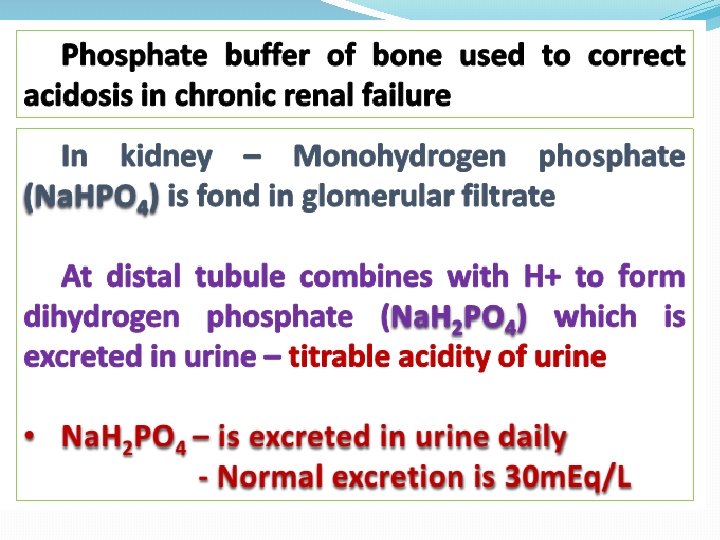 Phosphate buffer of bone used to correct acidosis in chronic renal failure

In kidney – Monohydrogen phosphate ($NaHPO_4$) is fond in glomerular filtrate

At distal tubule combines with H+ to form dihydrogen phosphate ($NaH_2PO_4$) which is excreted in urine – titrable acidity of urine

• $NaH_2PO_4$ – is excreted in urine daily
- Normal excretion is 30mEq/L